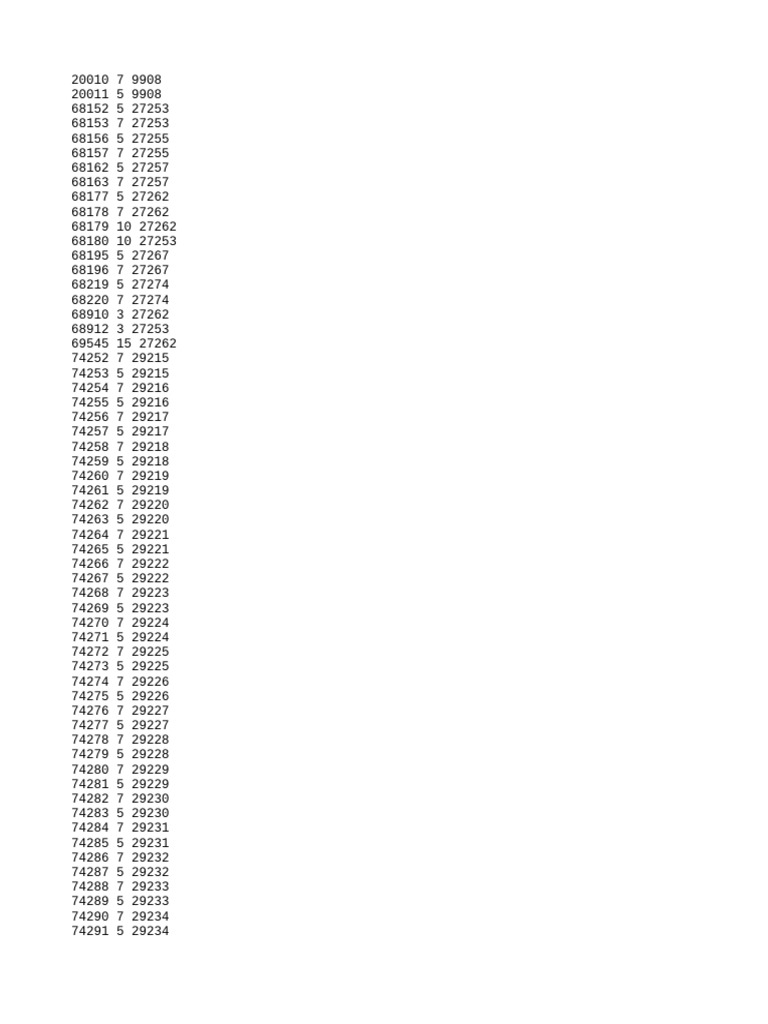 20010 7 9908
20011 5 9908
68152 5 27253
68153 7 27253
68156 5 27255
68157 7 27255
68162 5 27257
68163 7 27257
68177 5 27262
68178 7 27262
68179 10 27262
68180 10 27253
68195 5 27267
68196 7 27267
68219 5 27274
68220 7 27274
68910 3 27262
68912 3 27253
69545 15 27262
74252 7 29215
74253 5 29215
74254 7 29216
74255 5 29216
74256 7 29217
74257 5 29217
74258 7 29218
74259 5 29218
74260 7 29219
74261 5 29219
74262 7 29220
74263 5 29220
74264 7 29221
74265 5 29221
74266 7 29222
74267 5 29222
74268 7 29223
74269 5 29223
74270 7 29224
74271 5 29224
74272 7 29225
74273 5 29225
74274 7 29226
74275 5 29226
74276 7 29227
74277 5 29227
74278 7 29228
74279 5 29228
74280 7 29229
74281 5 29229
74282 7 29230
74283 5 29230
74284 7 29231
74285 5 29231
74286 7 29232
74287 5 29232
74288 7 29233
74289 5 29233
74290 7 29234
74291 5 29234